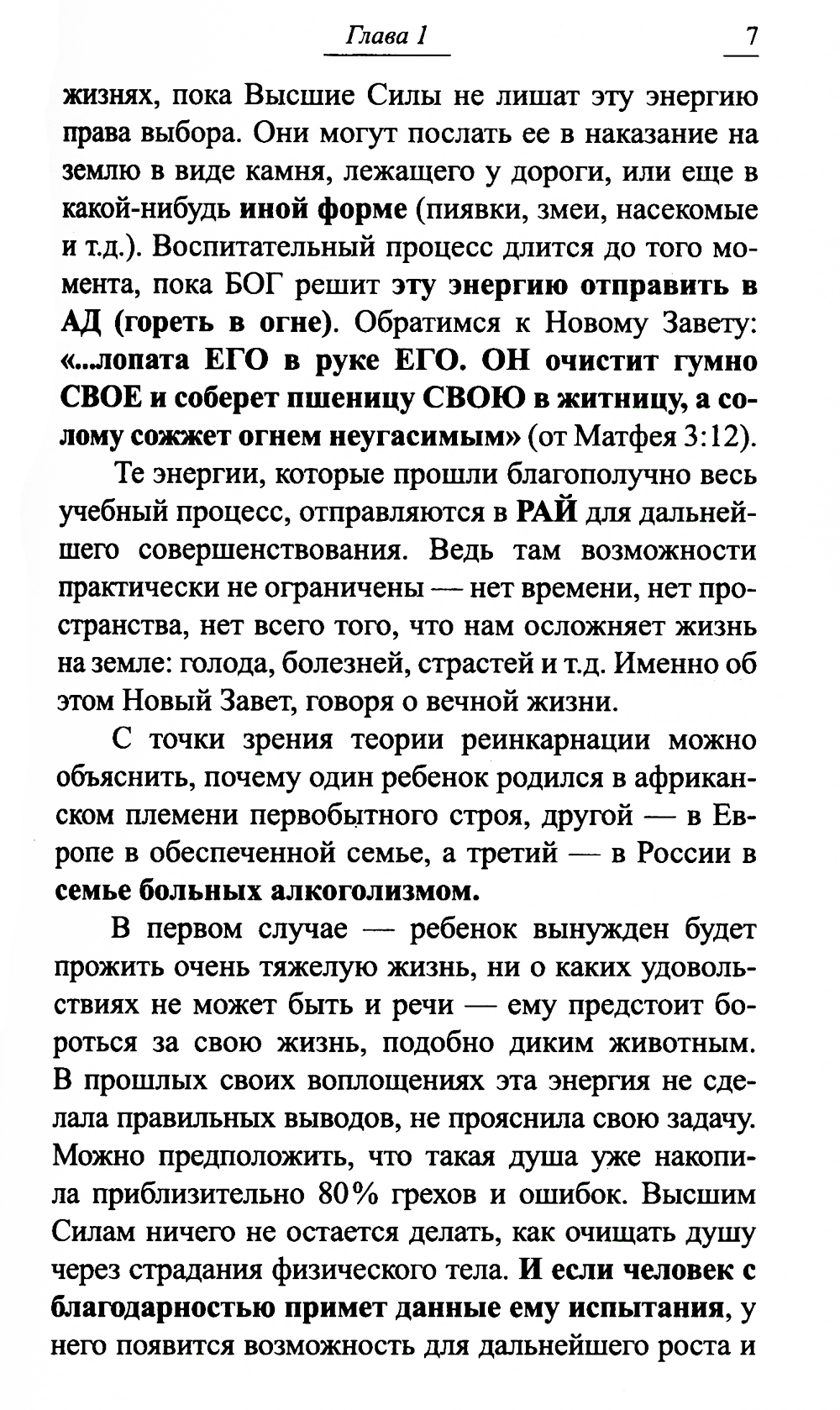 Глава 1 7

жизнях, пока Высшие Силы не лишат эту энергию права выбора. Они могут послать ее в наказание на землю в виде камня, лежащего у дороги, или еще в какой-нибудь иной форме (пиявки, змеи, насекомые и т.д.). Воспитательный процесс длится до того момента, пока БОГ решит эту энергию отправить в АД (гореть в огне). Обратимся к Новому Завету: «...лопата ЕГО в руке ЕГО. ОН очистит гумно СВОЕ и соберет пшеницу СВОЮ в житницу, а солому сожжет огнем неугасимым» (от Матфея 3:12).

Те энергии, которые прошли благополучно весь учебный процесс, отправляются в РАЙ для дальнейшего совершенствования. Ведь там возможности практически не ограничены — нет времени, нет пространства, нет всего того, что нам осложняет жизнь на земле: голода, болезней, страстей и т.д. Именно об этом Новый Завет, говоря о вечной жизни.

С точки зрения теории реинкарнации можно объяснить, почему один ребенок родился в африканском племени первобытного строя, другой — в Европе в обеспеченной семье, а третий — в России в семье больных алкоголизмом.

В первом случае — ребенок вынужден будет прожить очень тяжелую жизнь, ни о каких удовольствиях не может быть и речи — ему предстоит бороться за свою жизнь, подобно диким животным. В прошлых своих воплощениях эта энергия не сделала правильных выводов, не прояснила свою задачу. Можно предположить, что такая душа уже накопила приблизительно 80% грехов и ошибок. Высшим Силам ничего не остается делать, как очищать душу через страдания физического тела. И если человек с благодарностью примет данные ему испытания, у него появится возможность для дальнейшего роста и